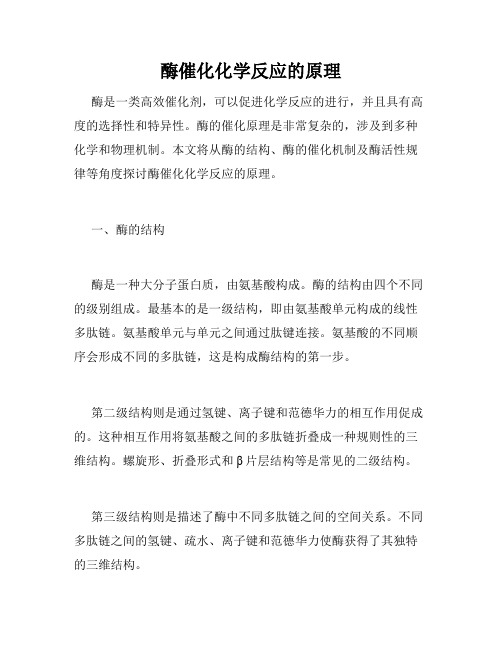 酶催化化学反应的原理

酶是一类高效催化剂，可以促进化学反应的进行，并且具有高度的选择性和特异性。酶的催化原理是非常复杂的，涉及到多种化学和物理机制。本文将从酶的结构、酶的催化机制及酶活性规律等角度探讨酶催化化学反应的原理。

一、酶的结构

酶是一种大分子蛋白质，由氨基酸构成。酶的结构由四个不同的级别组成。最基本的是一级结构，即由氨基酸单元构成的线性多肽链。氨基酸单元与单元之间通过肽键连接。氨基酸的不同顺序会形成不同的多肽链，这是构成酶结构的第一步。

第二级结构则是通过氢键、离子键和范德华力的相互作用促成的。这种相互作用将氨基酸之间的多肽链折叠成一种规则性的三维结构。螺旋形、折叠形式和β片层结构等是常见的二级结构。

第三级结构则是描述了酶中不同多肽链之间的空间关系。不同多肽链之间的氢键、疏水、离子键和范德华力使酶获得了其独特的三维结构。